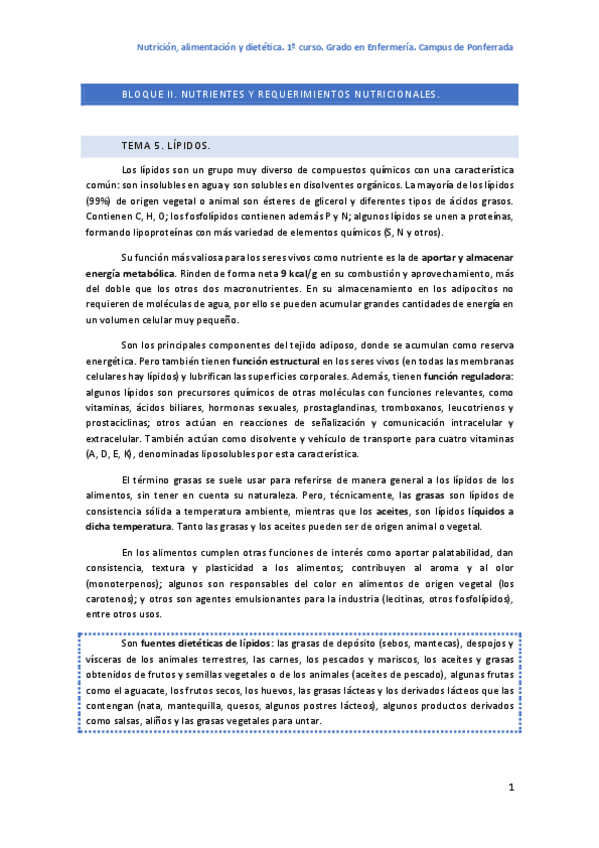 Nutrición, alimentación y dietética. 1º curso. Grado en Enfermería. Campus de Ponferrada

BLOQUE II. NUTRIENTES Y REQUERIMIENTOS NUTRICIONALES.

TEMA 5. LÍPIDOS.

Los lípidos son un grupo muy diverso de compuestos químicos con una característica común: son insolubles en agua y son solubles en disolventes orgánicos. La mayoría de los lípidos (99%) de origen vegetal o animal son ésteres de glicerol y diferentes tipos de ácidos grasos. Contienen C, H, O; los fosfolípidos contienen además P y N; algunos lípidos se unen a proteínas, formando lipoproteínas con más variedad de elementos químicos (S, N y otros).

Su función más valiosa para los seres vivos como nutriente es la de aportar y almacenar energía metabólica. Rinden de forma neta 9 kcal/g en su combustión y aprovechamiento, más del doble que los otros dos macronutrientes. En su almacenamiento en los adipocitos no requieren de moléculas de agua, por ello se pueden acumular grandes cantidades de energía en un volumen celular muy pequeño.

Son los principales componentes del tejido adiposo, donde se acumulan como reserva energética. Pero también tienen función estructural en los seres vivos (en todas las membranas celulares hay lípidos) y lubrifican las superficies corporales. Además, tienen función reguladora: algunos lípidos son precursores químicos de otras moléculas con funciones relevantes, como vitaminas, ácidos biliares, hormonas sexuales, prostaglandinas, tromboxanos, leucotrienos y prostaciclinas; otros actúan en reacciones de señalización y comunicación intracelular y extracelular. También actúan como disolvente y vehículo de transporte para cuatro vitaminas (A, D, E, K), denominadas liposolubles por esta característica.

El término grasas se suele usar para referirse de manera general a los lípidos de los alimentos, sin tener en cuenta su naturaleza. Pero, técnicamente, las grasas son lípidos de consistencia sólida a temperatura ambiente, mientras que los aceites, son lípidos líquidos a dicha temperatura. Tanto las grasas y los aceites pueden ser de origen animal o vegetal.

En los alimentos cumplen otras funciones de interés como aportar palatabilidad, dan consistencia, textura y plasticidad a los alimentos; contribuyen al aroma y al olor (monoterpenos); algunos son responsables del color en alimentos de origen vegetal (los carotenos); y otros son agentes emulsionantes para la industria (lecitinas, otros fosfolípidos), entre otros usos.

Son fuentes dietéticas de lípidos: las grasas de depósito (sebos, mantecas), despojos y vísceras de los animales terrestres, las carnes, los pescados y mariscos, los aceites y grasas obtenidos de frutos y semillas vegetales o de los animales (aceites de pescado), algunas frutas como el aguacate, los frutos secos, los huevos, las grasas lácteas y los derivados lácteos que las contengan (nata, mantequilla, quesos, algunos postres lácteos), algunos productos derivados como salsas, aliños y las grasas vegetales para untar.

1